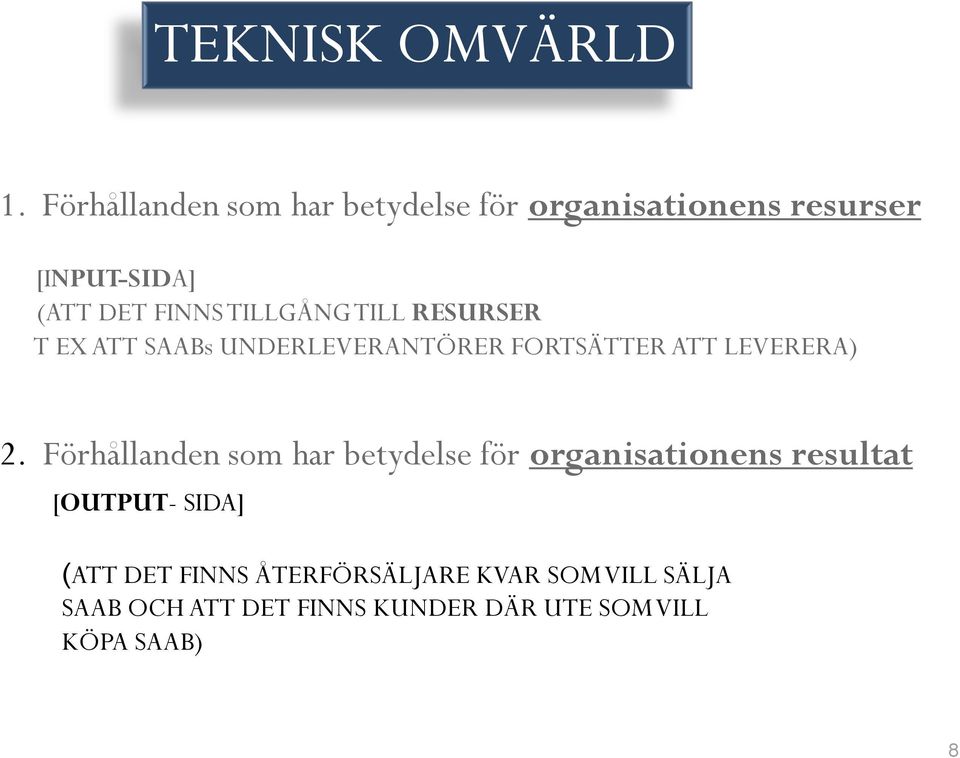 TEKNISK OMVÄRLD

1. Förhållanden som har betydelse för organisationens resurser

[INPUT-SIDA]
(ATT DET FINNS TILLGÅNG TILL RESURSER
T EX ATT SAABs UNDERLEVERANTÖRER FORTSÄTTER ATT LEVERERA)

2. Förhållanden som har betydelse för organisationens resultat
[OUTPUT- SIDA]

(ATT DET FINNS ÅTERFÖRSÄLJARE KVAR SOM VILL SÄLJA SAAB OCH ATT DET FINNS KUNDER DÄR UTE SOM VILL KÖPA SAAB)

8